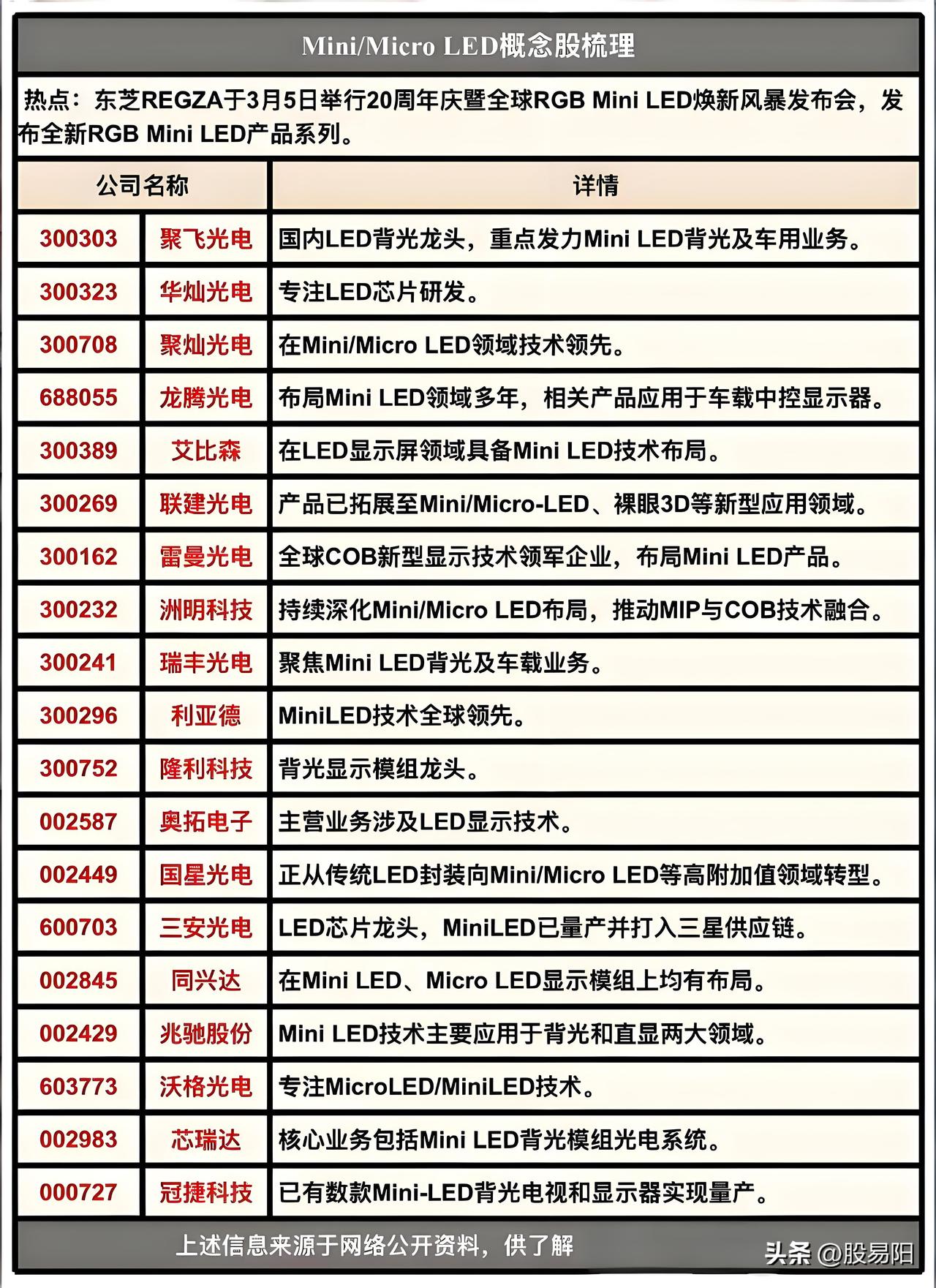 Mini/Micro LED概念股梳理

热点：东芝REGZA于3月5日举行20周年庆暨全球RGB Mini LED焕新风暴发布会，发布全新RGB Mini LED产品系列。

| 公司名称 | | 详情 |
|---|---|---|
| 300303 | 聚飞光电 | 国内LED背光龙头，重点发力Mini LED背光及车用业务。 |
| 300323 | 华灿光电 | 专注LED芯片研发。 |
| 300708 | 聚灿光电 | 在Mini/Micro LED领域技术领先。 |
| 688055 | 龙腾光电 | 布局Mini LED领域多年，相关产品应用于车载中控显示器。 |
| 300389 | 艾比森 | 在LED显示屏领域具备Mini LED技术布局。 |
| 300269 | 联建光电 | 产品已拓展至Mini/Micro-LED、裸眼3D等新型应用领域。 |
| 300162 | 雷曼光电 | 全球COB新型显示技术领军企业，布局Mini LED产品。 |
| 300232 | 洲明科技 | 持续深化Mini/Micro LED布局，推动MIP与COB技术融合。 |
| 300241 | 瑞丰光电 | 聚焦Mini LED背光及车载业务。 |
| 300296 | 利亚德 | MiniLED技术全球领先。 |
| 300752 | 隆利科技 | 背光显示模组龙头。 |
| 002587 | 奥拓电子 | 主营业务涉及LED显示技术。 |
| 002449 | 国星光电 | 正从传统LED封装向Mini/Micro LED等高附加值领域转型。 |
| 600703 | 三安光电 | LED芯片龙头，MiniLED已量产并打入三星供应链。 |
| 002845 | 同兴达 | 在Mini LED、Micro LED显示模组上均有布局。 |
| 002429 | 兆驰股份 | Mini LED技术主要应用于背光和直显两大领域。 |
| 603773 | 沃格光电 | 专注MicroLED/MiniLED技术。 |
| 002983 | 芯瑞达 | 核心业务包括Mini LED背光模组光电系统。 |
| 000727 | 冠捷科技 | 已有数款Mini-LED背光电视和显示器实现量产。 |

上述信息来源于网络公开资料，供了解

头条 @股易阳